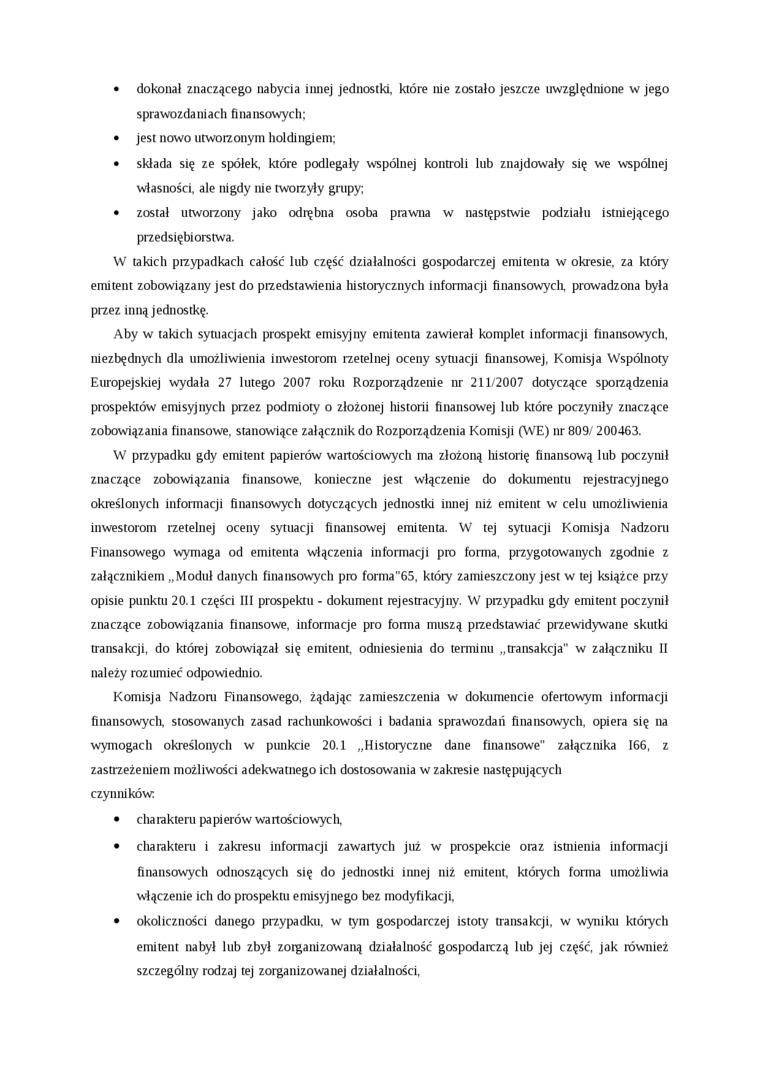 • dokonał znaczącego nabycia innej jednostki, które nie zostało jeszcze uwzględnione w jego sprawozdaniach finansowych;
• jest nowo utworzonym holdingiem;
• składa się ze spółek, które podlegały wspólnej kontroli lub znajdowały się we wspólnej własności, ale nigdy nie tworzyły grupy;
• został utworzony jako odrębna osoba prawna w następstwie podziału istniejącego przedsiębiorstwa.

W takich przypadkach całość lub część działalności gospodarczej emitenta w okresie, za który emitent zobowiązany jest do przedstawienia historycznych informacji finansowych, prowadzona była przez inną jednostkę.

Aby w takich sytuacjach prospekt emisyjny emitenta zawierał komplet informacji finansowych, niezbędnych dla umożliwienia inwestorom rzetelnej oceny sytuacji finansowej, Komisja Wspólnoty Europejskiej wydała 27 lutego 2007 roku Rozporządzenie nr 211/2007 dotyczące sporządzenia prospektów emisyjnych przez podmioty o złożonej historii finansowej lub które poczyniły znaczące zobowiązania finansowe, stanowiące załącznik do Rozporządzenia Komisji (WE) nr 809/ 200463.

W przypadku gdy emitent papierów wartościowych ma złożoną historię finansową lub poczynił znaczące zobowiązania finansowe, konieczne jest włączenie do dokumentu rejestracyjnego określonych informacji finansowych dotyczących jednostki innej niż emitent w celu umożliwienia inwestorom rzetelnej oceny sytuacji finansowej emitenta. W tej sytuacji Komisja Nadzoru Finansowego wymaga od emitenta włączenia informacji pro forma, przygotowanych zgodnie z załącznikiem ,,Moduł danych finansowych pro forma"65, który zamieszczony jest w tej książce przy opisie punktu 20.1 części III prospektu - dokument rejestracyjny. W przypadku gdy emitent poczynił znaczące zobowiązania finansowe, informacje pro forma muszą przedstawiać przewidywane skutki transakcji, do której zobowiązał się emitent, odniesienia do terminu ,,transakcja" w załączniku II należy rozumieć odpowiednio.

Komisja Nadzoru Finansowego, żądając zamieszczenia w dokumencie ofertowym informacji finansowych, stosowanych zasad rachunkowości i badania sprawozdań finansowych, opiera się na wymogach określonych w punkcie 20.1 ,,Historyczne dane finansowe" załącznika I66, z zastrzeżeniem możliwości adekwatnego ich dostosowania w zakresie następujących czynników:
• charakteru papierów wartościowych,
• charakteru i zakresu informacji zawartych już w prospekcie oraz istnienia informacji finansowych odnoszących się do jednostki innej niż emitent, których forma umożliwia włączenie ich do prospektu emisyjnego bez modyfikacji,
• okoliczności danego przypadku, w tym gospodarczej istoty transakcji, w wyniku których emitent nabył lub zbył zorganizowaną działalność gospodarczą lub jej część, jak również szczególny rodzaj tej zorganizowanej działalności,